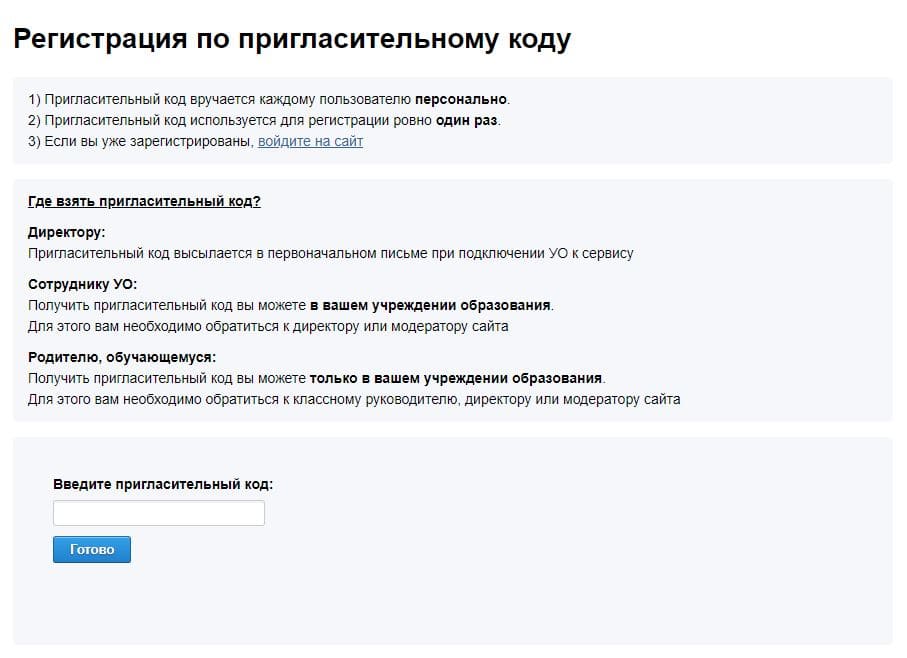 Регистрация по пригласительному коду

1) Пригласительный код вручается каждому пользователю персонально.
2) Пригласительный код используется для регистрации ровно один раз.
3) Если вы уже зарегистрированы, войдите на сайт

Где взять пригласительный код?

Директору:
Пригласительный код высылается в первоначальном письме при подключении УО к сервису

Сотруднику УО:
Получить пригласительный код вы можете в вашем учреждении образования.
Для этого вам необходимо обратиться к директору или модератору сайта

Родителю, обучающемуся:
Получить пригласительный код вы можете только в вашем учреждении образования.
Для этого вам необходимо обратиться к классному руководителю, директору или модератору сайта

Введите пригласительный код:

Готово